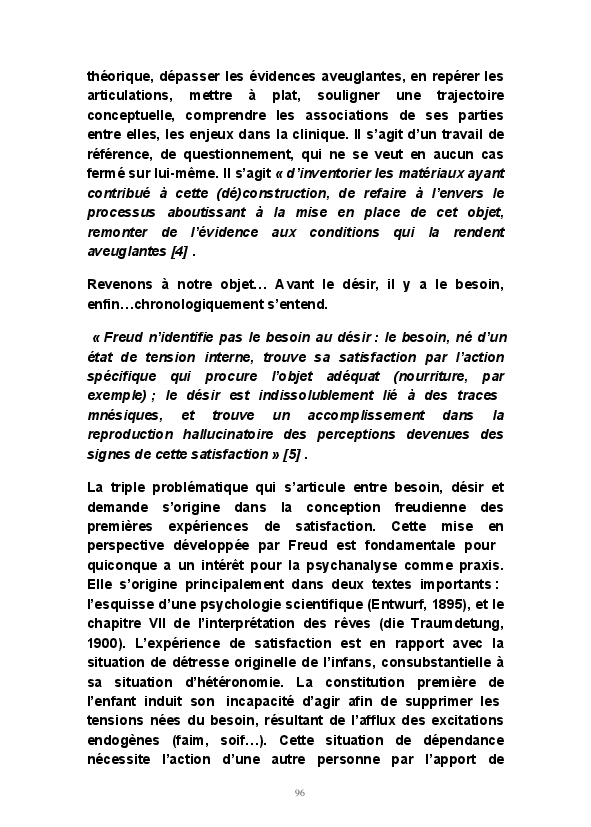 théorique, dépasser les évidences aveuglantes, en repérer les articulations, mettre à plat, souligner une trajectoire conceptuelle, comprendre les associations de ses parties entre elles, les enjeux dans la clinique. Il s'agit d'un travail de référence, de questionnement, qui ne se veut en aucun cas fermé sur lui-même. Il s'agit « d'inventorier les matériaux ayant contribué à cette (dé)construction, de refaire à l'envers le processus aboutissant à la mise en place de cet objet, remonter de l'évidence aux conditions qui la rendent aveuglantes [4] .

Revenons à notre objet… Avant le désir, il y a le besoin, enfin…chronologiquement s'entend.

« Freud n'identifie pas le besoin au désir : le besoin, né d'un état de tension interne, trouve sa satisfaction par l'action spécifique qui procure l'objet adéquat (nourriture, par exemple) ; le désir est indissolublement lié à des traces mnésiques, et trouve un accomplissement dans la reproduction hallucinatoire des perceptions devenues des signes de cette satisfaction » [5] .

La triple problématique qui s'articule entre besoin, désir et demande s'origine dans la conception freudienne des premières expériences de satisfaction. Cette mise en perspective développée par Freud est fondamentale pour quiconque a un intérêt pour la psychanalyse comme praxis. Elle s'origine principalement dans deux textes importants : l'esquisse d'une psychologie scientifique (Entwurf, 1895), et le chapitre VII de l'interprétation des rêves (die Traumdetung, 1900). L'expérience de satisfaction est en rapport avec la situation de détresse originelle de l'infans, consubstantielle à sa situation d'hétéronomie. La constitution première de l'enfant induit son incapacité d'agir afin de supprimer les tensions nées du besoin, résultant de l'afflux des excitations endogènes (faim, soif…). Cette situation de dépendance nécessite l'action d'une autre personne par l'apport de

96